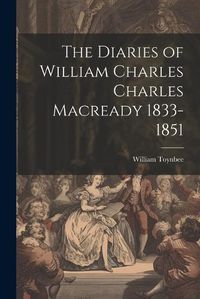 The Diaries of William Charles Charles Macready 1833-1851

William Toynbee